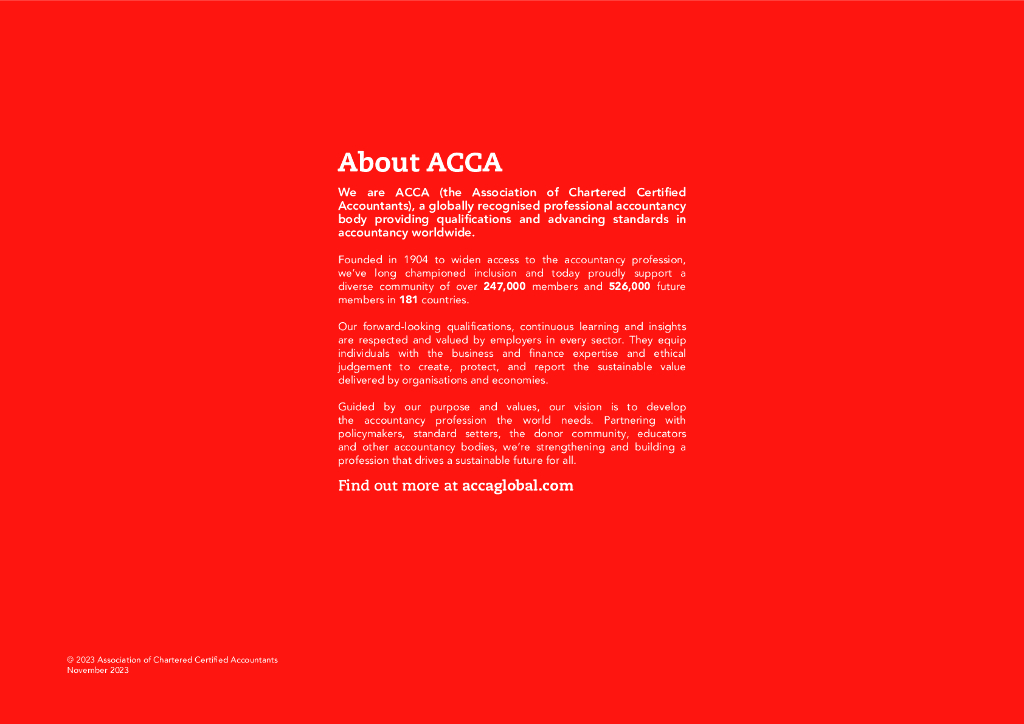 About ACCA

We are ACCA (the Association of Chartered Certified Accountants), a globally recognised professional accountancy body providing qualifications and advancing standards in accountancy worldwide.

Founded in 1904 to widen access to the accountancy profession, we've long championed inclusion and today proudly support a diverse community of over 247,000 members and 526,000 future members in 181 countries.

Our forward-looking qualifications, continuous learning and insights are respected and valued by employers in every sector. They equip individuals with the business and finance expertise and ethical judgement to create, protect, and report the sustainable value delivered by organisations and economies.

Guided by our purpose and values, our vision is to develop the accountancy profession the world needs. Partnering with policymakers, standard setters, the donor community, educators and other accountancy bodies, we're strengthening and building a profession that drives a sustainable future for all.

Find out more at accaglobal.com

© 2023 Association of Chartered Certified Accountants
November 2023